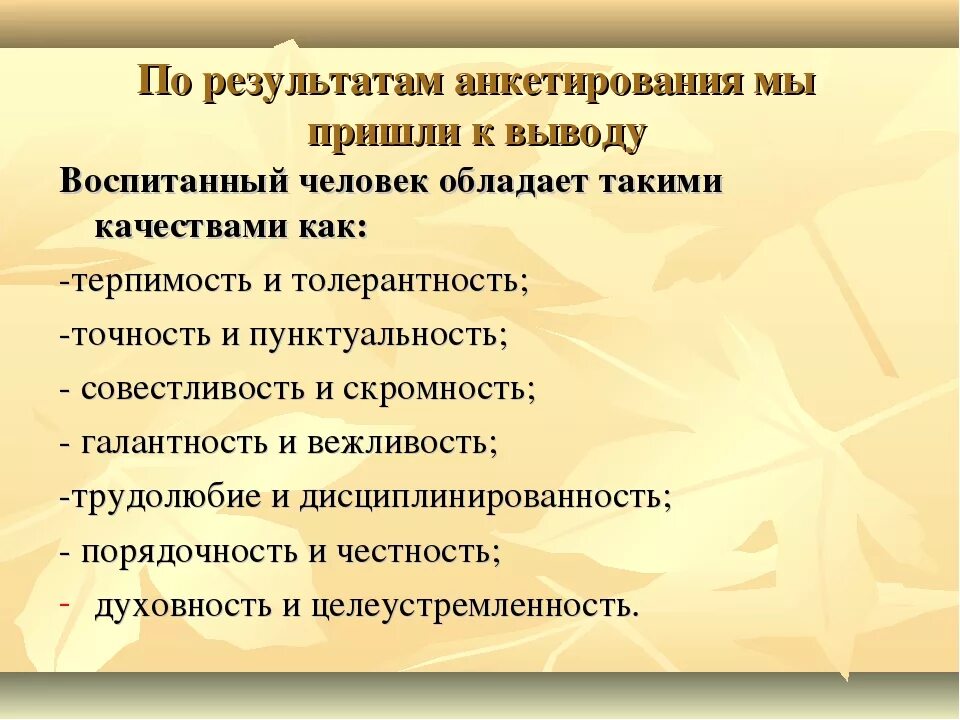 По результатам анкетирования мы пришли к выводу

Воспитанный человек обладает такими качествами как:

-терпимость и толерантность;

-точность и пунктуальность;

- совестливость и скромность;

- галантность и вежливость;

-трудолюбие и дисциплинированность;

- порядочность и честность;

- духовность и целеустремленность.